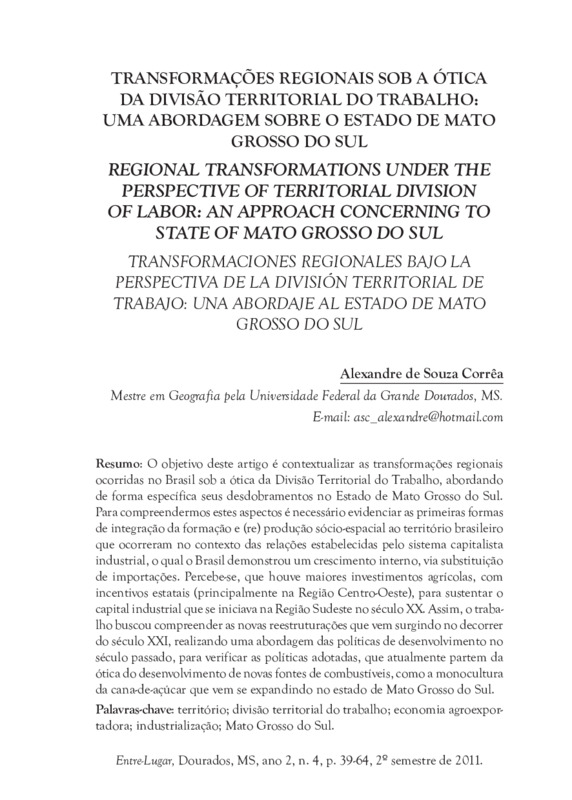 TRANSFORMAÇÕES REGIONAIS SOB A ÓTICA DA DIVISÃO TERRITORIAL DO TRABALHO: UMA ABORDAGEM SOBRE O ESTADO DE MATO GROSSO DO SUL

REGIONAL TRANSFORMATIONS UNDER THE PERSPECTIVE OF TERRITORIAL DIVISION OF LABOR: AN APPROACH CONCERNING TO STATE OF MATO GROSSO DO SUL

TRANSFORMACIONES REGIONALES BAJO LA PERSPECTIVA DE LA DIVISIÓN TERRITORIAL DE TRABAJO: UNA ABORDAJE AL ESTADO DE MATO GROSSO DO SUL

Alexandre de Souza Corrêa

Mestre em Geografia pela Universidade Federal da Grande Dourados, MS.

E-mail: asc_alexandre@hotmail.com

Resumo: O objetivo deste artigo é contextualizar as transformações regionais ocorridas no Brasil sob a ótica da Divisão Territorial do Trabalho, abordando de forma específica seus desdobramentos no Estado de Mato Grosso do Sul. Para compreendermos estes aspectos é necessário evidenciar as primeiras formas de integração da formação e (re) produção sócio-espacial ao território brasileiro que ocorreram no contexto das relações estabelecidas pelo sistema capitalista industrial, o qual o Brasil demonstrou um crescimento interno, via substituição de importações. Percebe-se, que houve maiores investimentos agrícolas, com incentivos estatais (principalmente na Região Centro-Oeste), para sustentar o capital industrial que se iniciava na Região Sudeste no século XX. Assim, o trabalho buscou compreender as novas reestruturações que vem surgindo no decorrer do século XXI, realizando uma abordagem das políticas de desenvolvimento no século passado, para verificar as políticas adotadas, que atualmente partem da ótica do desenvolvimento de novas fontes de combustíveis, como a monocultura da cana-de-açúcar que vem se expandindo no estado de Mato Grosso do Sul.

Palavras-chave: território; divisão territorial do trabalho; economia agroexportadora; industrialização; Mato Grosso do Sul.

Entre-Lugar, Dourados, MS, ano 2, n. 4, p. 39-64, 2º semestre de 2011.